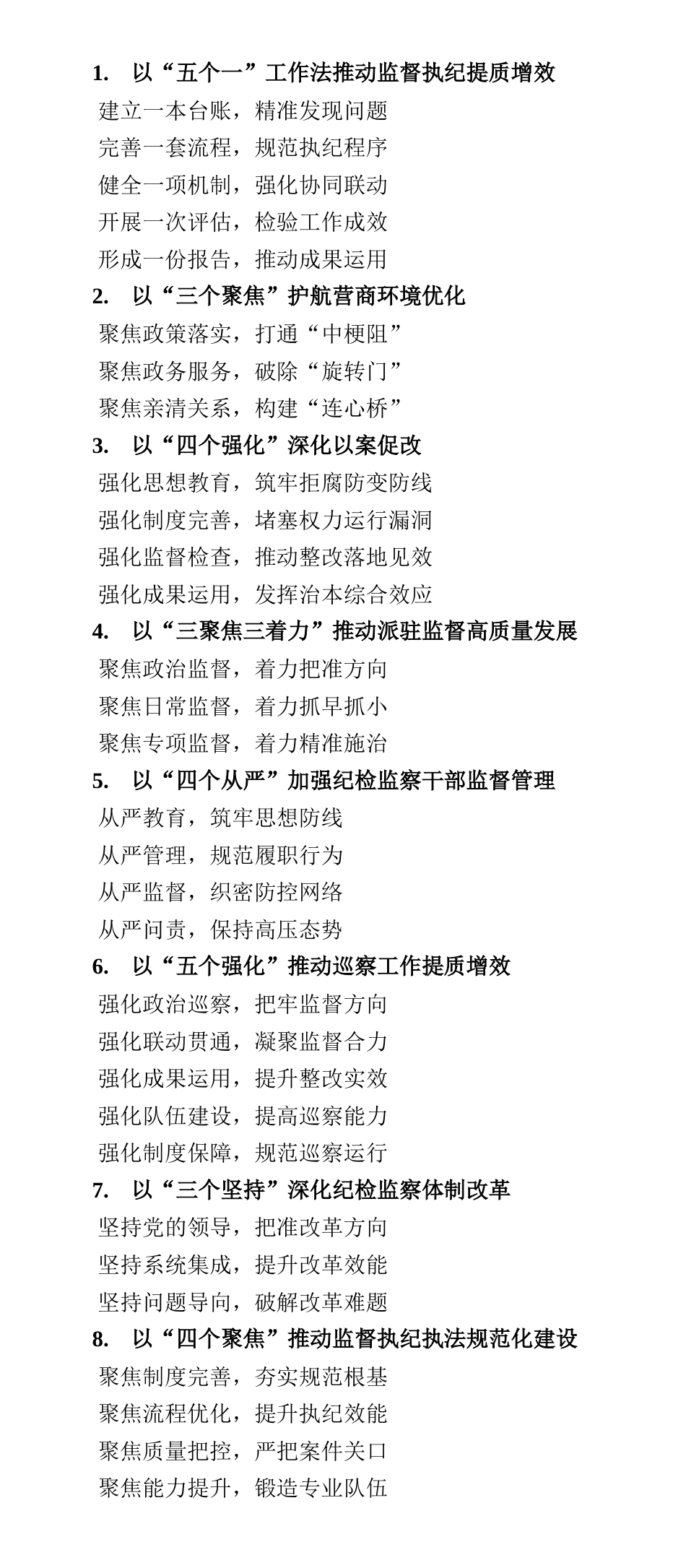 1. 以“五个一”工作法推动监督执纪提质增效

建立一本台账，精准发现问题

完善一套流程，规范执纪程序

健全一项机制，强化协同联动

开展一次评估，检验工作成效

形成一份报告，推动成果运用

2. 以“三个聚焦”护航营商环境优化

聚焦政策落实，打通“中梗阻”

聚焦政务服务，破除“旋转门”

聚焦亲清关系，构建“连心桥”

3. 以“四个强化”深化以案促改

强化思想教育，筑牢拒腐防变防线

强化制度完善，堵塞权力运行漏洞

强化监督检查，推动整改落地见效

强化成果运用，发挥治本综合效应

4. 以“三聚焦三着力”推动派驻监督高质量发展

聚焦政治监督，着力把准方向

聚焦日常监督，着力抓早抓小

聚焦专项监督，着力精准施治

5. 以“四个从严”加强纪检监察干部监督管理

从严教育，筑牢思想防线

从严管理，规范履职行为

从严监督，织密防控网络

从严问责，保持高压态势

6. 以“五个强化”推动巡察工作提质增效

强化政治巡察，把牢监督方向

强化联动贯通，凝聚监督合力

强化成果运用，提升整改实效

强化队伍建设，提高巡察能力

强化制度保障，规范巡察运行

7. 以“三个坚持”深化纪检监察体制改革

坚持党的领导，把准改革方向

坚持系统集成，提升改革效能

坚持问题导向，破解改革难题

8. 以“四个聚焦”推动监督执纪执法规范化建设

聚焦制度完善，夯实规范根基

聚焦流程优化，提升执纪效能

聚焦质量把控，严把案件关口

聚焦能力提升，锻造专业队伍